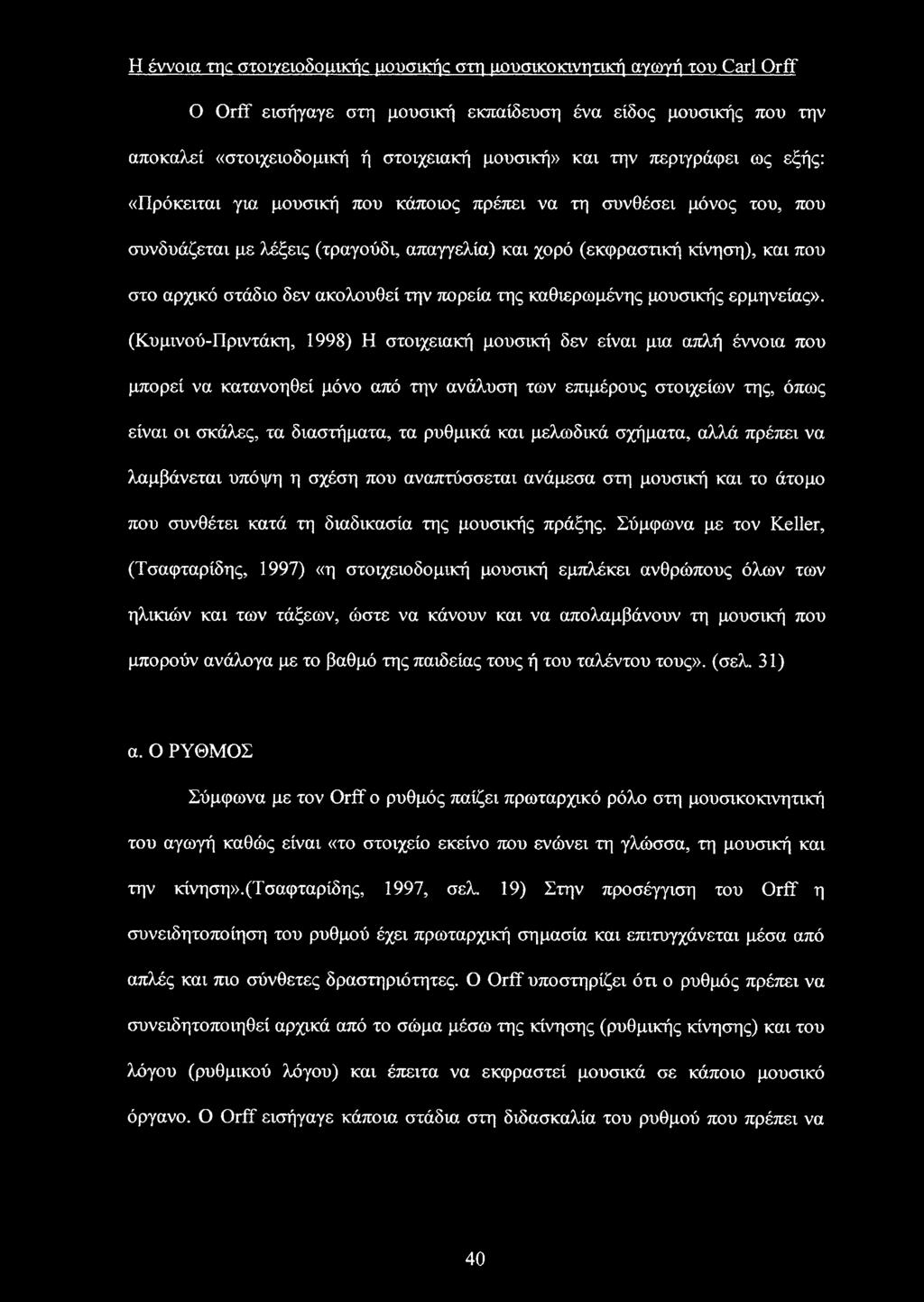 Η έννοια της στοιχειοδομικής μουσικής στη μουσικοκινητική αγωγή του Carl Orff

Ο Orff εισήγαγε στη μουσική εκπαίδευση ένα είδος μουσικής που την αποκαλεί «στοιχειοδομική ή στοιχειακή μουσική» και την περιγράφει ως εξής: «Πρόκειται για μουσική που κάποιος πρέπει να τη συνθέσει μόνος του, που συνδυάζεται με λέξεις (τραγούδι, απαγγελία) και χορό (εκφραστική κίνηση), και που στο αρχικό στάδιο δεν ακολουθεί την πορεία της καθιερωμένης μουσικής ερμηνείας». (Κυμινού-Πριντάκη, 1998) Η στοιχειακή μουσική δεν είναι μια απλή έννοια που μπορεί να κατανοηθεί μόνο από την ανάλυση των επιμέρους στοιχείων της, όπως είναι οι σκάλες, τα διαστήματα, τα ρυθμικά και μελωδικά σχήματα, αλλά πρέπει να λαμβάνεται υπόψη η σχέση που αναπτύσσεται ανάμεσα στη μουσική και το άτομο που συνθέτει κατά τη διαδικασία της μουσικής πράξης. Σύμφωνα με τον Keller, (Τσαφταρίδης, 1997) «η στοιχειοδομική μουσική εμπλέκει ανθρώπους όλων των ηλικιών και των τάξεων, ώστε να κάνουν και να απολαμβάνουν τη μουσική που μπορούν ανάλογα με το βαθμό της παιδείας τους ή του ταλέντου τους». (σελ. 31)

α. Ο ΡΥΘΜΟΣ

Σύμφωνα με τον Orff ο ρυθμός παίζει πρωταρχικό ρόλο στη μουσικοκινητική του αγωγή καθώς είναι «το στοιχείο εκείνο που ενώνει τη γλώσσα, τη μουσική και την κίνηση».(Τσαφταρίδης, 1997, σελ. 19) Στην προσέγγιση του Orff η συνειδητοποίηση του ρυθμού έχει πρωταρχική σημασία και επιτυγχάνεται μέσα από απλές και πιο σύνθετες δραστηριότητες. Ο Orff υποστηρίζει ότι ο ρυθμός πρέπει να συνειδητοποιηθεί αρχικά από το σώμα μέσω της κίνησης (ρυθμικής κίνησης) και του λόγου (ρυθμικού λόγου) και έπειτα να εκφραστεί μουσικά σε κάποιο μουσικό όργανο. Ο Orff εισήγαγε κάποια στάδια στη διδασκαλία του ρυθμού που πρέπει να

40